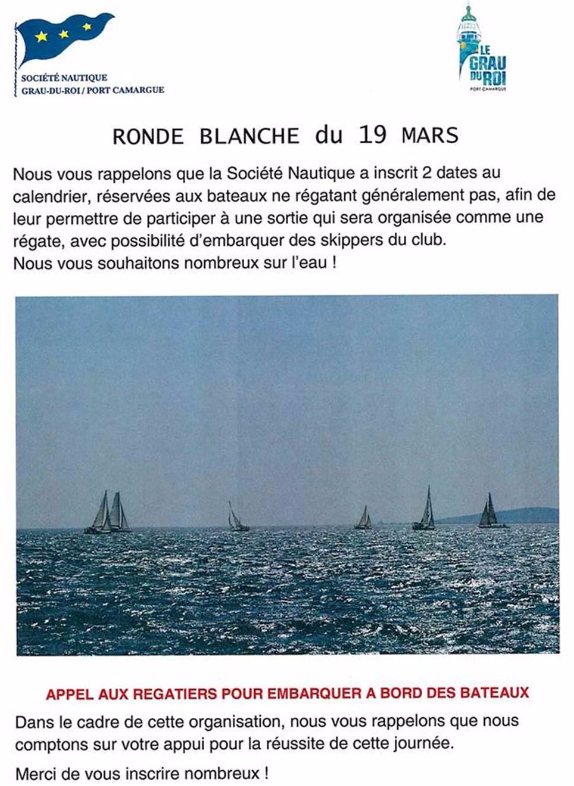 SOCIÉTÉ NAUTIQUE
GRAU-DU-ROI / PORT CAMARGUE

LE GRAU DU ROI
PORT CAMARGUE

RONDE BLANCHE du 19 MARS

Nous vous rappelons que la Société Nautique a inscrit 2 dates au calendrier, réservées aux bateaux ne régatant généralement pas, afin de leur permettre de participer à une sortie qui sera organisée comme une régate, avec possibilité d'embarquer des skippers du club.
Nous vous souhaitons nombreux sur l'eau !

APPEL AUX REGATIERS POUR EMBARQUER A BORD DES BATEAUX

Dans le cadre de cette organisation, nous vous rappelons que nous comptons sur votre appui pour la réussite de cette journée.

Merci de vous inscrire nombreux !